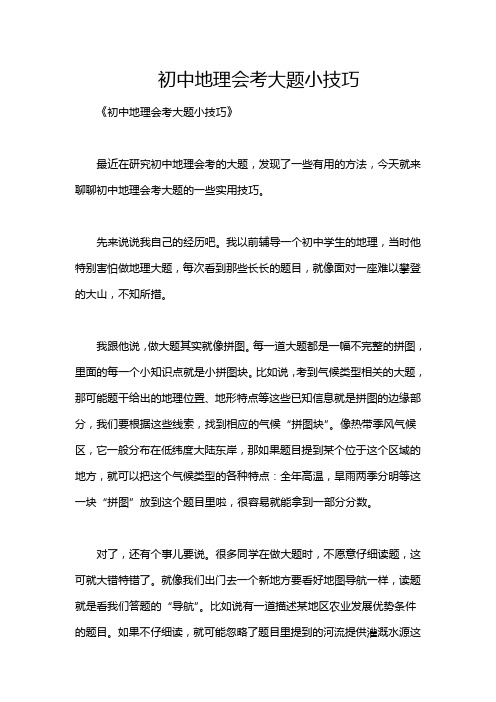 初中地理会考大题小技巧

《初中地理会考大题小技巧》

最近在研究初中地理会考的大题，发现了一些有用的方法，今天就来聊聊初中地理会考大题的一些实用技巧。

先来说说我自己的经历吧。我以前辅导一个初中学生的地理，当时他特别害怕做地理大题，每次看到那些长长的题目，就像面对一座难以攀登的大山，不知所措。

我跟他说，做大题其实就像拼图。每一道大题都是一幅不完整的拼图，里面的每一个小知识点就是小拼图块。比如说，考到气候类型相关的大题，那可能题干给出的地理位置、地形特点等这些已知信息就是拼图的边缘部分，我们要根据这些线索，找到相应的气候“拼图块”。像热带季风气候区，它一般分布在低纬度大陆东岸，那如果题目提到某个位于这个区域的地方，就可以把这个气候类型的各种特点：全年高温，旱雨两季分明等这一块“拼图”放到这个题目里啦，很容易就能拿到一部分分数。

对了，还有个事儿要说。很多同学在做大题时，不愿意仔细读题，这可就大错特错了。就像我们出门去一个新地方要看好地图导航一样，读题就是看我们答题的“导航”。比如说有一道描述某地区农业发展优势条件的题目。如果不仔细读，就可能忽略了题目里提到的河流提供灌溉水源这